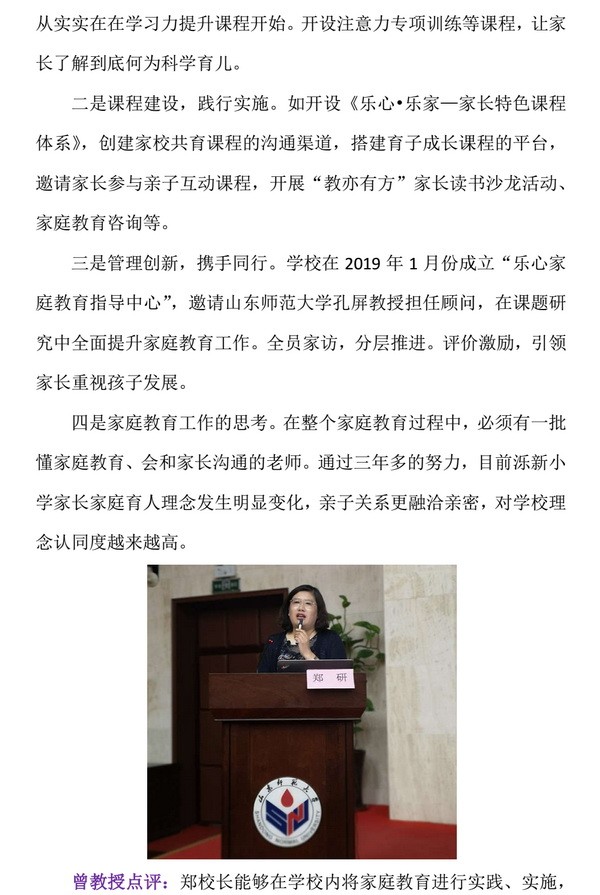 从实实在在学习力提升课程开始。开设注意力专项训练等课程，让家长了解到底何为科学育儿。

二是课程建设，践行实施。如开设《乐心•乐家—家长特色课程体系》，创建家校共育课程的沟通渠道，搭建育子成长课程的平台，邀请家长参与亲子互动课程，开展“教亦有方”家长读书沙龙活动、家庭教育咨询等。

三是管理创新，携手同行。学校在 2019 年 1 月份成立“乐心家庭教育指导中心”，邀请山东师范大学孔屏教授担任顾问，在课题研究中全面提升家庭教育工作。全员家访，分层推进。评价激励，引领家长重视孩子发展。

四是家庭教育工作的思考。在整个家庭教育过程中，必须有一批懂家庭教育、会和家长沟通的老师。通过三年多的努力，目前泺新小学家长家庭育人理念发生明显变化，亲子关系更融洽亲密，对学校理念认同度越来越高。

郑 研

山东师范大学

SHANDONG NORMAL UNIVERSITY

曾教授点评：郑校长能够在学校内将家庭教育进行实践、实施，